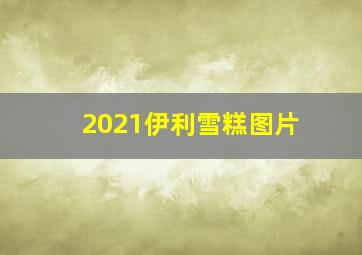 2021伊利雪糕图片